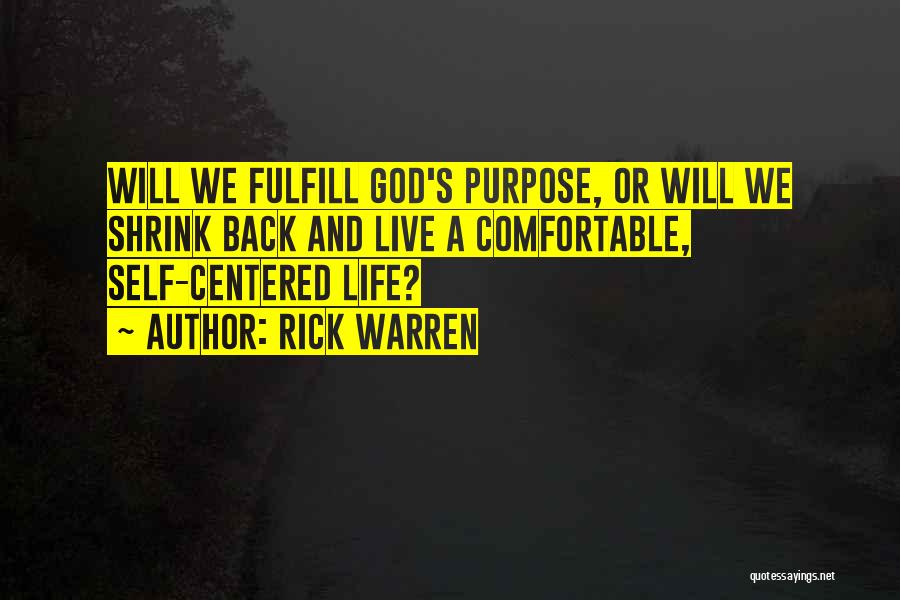 WILL WE FULFILL GOD'S PURPOSE, OR WILL WE SHRINK BACK AND LIVE A COMFORTABLE, SELF-CENTERED LIFE?

~ AUTHOR: RICK WARREN

quotessayings.net